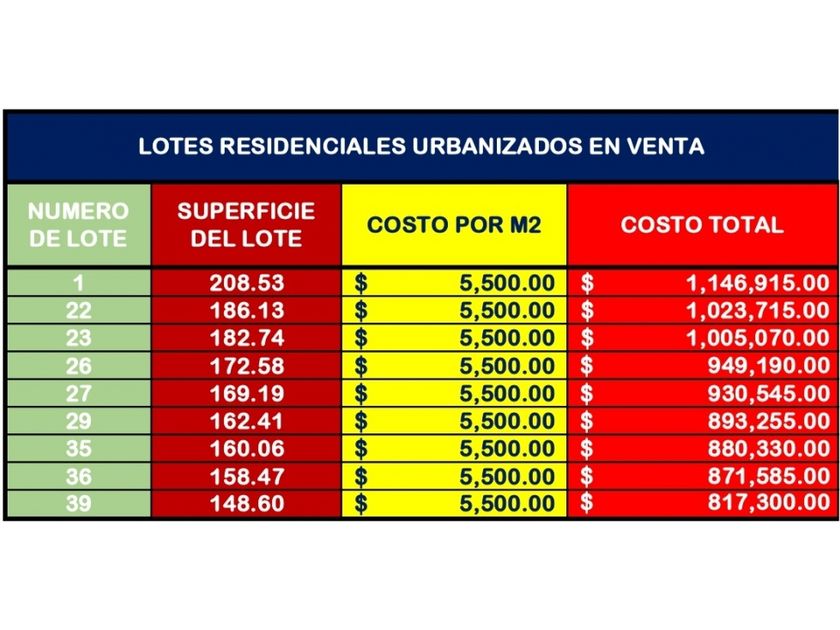 LOTES RESIDENCIALES URBANIZADOS EN VENTA

| NUMERO DE LOTE | SUPERFICIE DEL LOTE | COSTO POR M2 | COSTO TOTAL |
|---|---|---|---|
| 1 | 208.53 | \$ 5,500.00 | \$ 1,146,915.00 |
| 22 | 186.13 | \$ 5,500.00 | \$ 1,023,715.00 |
| 23 | 182.74 | \$ 5,500.00 | \$ 1,005,070.00 |
| 26 | 172.58 | \$ 5,500.00 | \$ 949,190.00 |
| 27 | 169.19 | \$ 5,500.00 | \$ 930,545.00 |
| 29 | 162.41 | \$ 5,500.00 | \$ 893,255.00 |
| 35 | 160.06 | \$ 5,500.00 | \$ 880,330.00 |
| 36 | 158.47 | \$ 5,500.00 | \$ 871,585.00 |
| 39 | 148.60 | \$ 5,500.00 | \$ 817,300.00 |